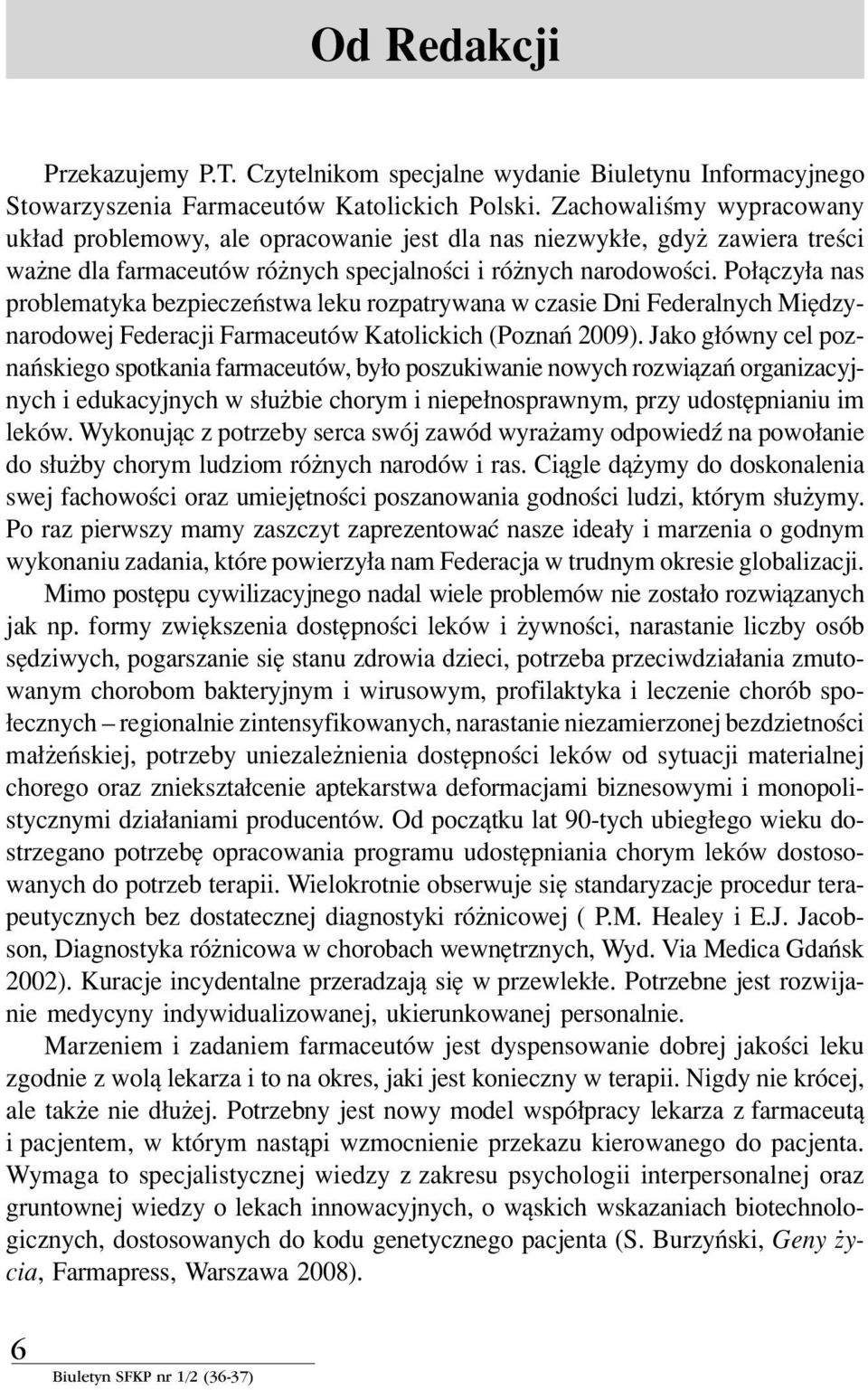 Od Redakcji

Przekazujemy P.T. Czytelnikom specjalne wydanie Biuletynu Informacyjnego Stowarzyszenia Farmaceutów Katolickich Polski. Zachowaliśmy wypracowany układ problemowy, ale opracowanie jest dla nas niezwykłe, gdyż zawiera treści ważne dla farmaceutów różnych specjalności i różnych narodowości. Połączyła nas problematyka bezpieczeństwa leku rozpatrywana w czasie Dni Federalnych Międzynarodowej Federacji Farmaceutów Katolickich (Poznań 2009). Jako główny cel poznańskiego spotkania farmaceutów, było poszukiwanie nowych rozwiązań organizacyjnych i edukacyjnych w służbie chorym i niepełnosprawnym, przy udostępnianiu im leków. Wykonując z potrzeby serca swój zawód wyrażamy odpowiedź na powołanie do służby chorym ludziom różnych narodów i ras. Ciągle dążymy do doskonalenia swej fachowości oraz umiejętności poszanowania godności ludzi, którym służymy. Po raz pierwszy mamy zaszczyt zaprezentować nasze ideały i marzenia o godnym wykonaniu zadania, które powierzyła nam Federacja w trudnym okresie globalizacji.

Mimo postępu cywilizacyjnego nadal wiele problemów nie zostało rozwiązanych jak np. formy zwiększenia dostępności leków i żywności, narastanie liczby osób sędziwych, pogarszanie się stanu zdrowia dzieci, potrzeba przeciwdziałania zmutowanym chorobom bakteryjnym i wirusowym, profilaktyka i leczenie chorób społecznych – regionalnie zintensyfikowanych, narastanie niezamierzonej bezdzietności małżeńskiej, potrzeby uniezależnienia dostępności leków od sytuacji materialnej chorego oraz zniekształcenie aptekarstwa deformacjami biznesowymi i monopolistycznymi działaniami producentów. Od początku lat 90-tych ubiegłego wieku dostrzegano potrzebę opracowania programu udostępniania chorym leków dostosowanych do potrzeb terapii. Wielokrotnie obserwuje się standaryzacje procedur terapeutycznych bez dostatecznej diagnostyki różnicowej ( P.M. Healey i E.J. Jacobson, Diagnostyka różnicowa w chorobach wewnętrznych, Wyd. Via Medica Gdańsk 2002). Kuracje incydentalne przeradzają się w przewlekłe. Potrzebne jest rozwijanie medycyny indywidualizowanej, ukierunkowanej personalnie.

Marzeniem i zadaniem farmaceutów jest dyspensowanie dobrej jakości leku zgodnie z wolą lekarza i to na okres, jaki jest konieczny w terapii. Nigdy nie krócej, ale także nie dłużej. Potrzebny jest nowy model współpracy lekarza z farmaceutą i pacjentem, w którym nastąpi wzmocnienie przekazu kierowanego do pacjenta. Wymaga to specjalistycznej wiedzy z zakresu psychologii interpersonalnej oraz gruntownej wiedzy o lekach innowacyjnych, o wąskich wskazaniach biotechnologicznych, dostosowanych do kodu genetycznego pacjenta (S. Burzyński, Geny życia, Farmapress, Warszawa 2008).

6

Biuletyn SFKP nr 1/2 (36-37)